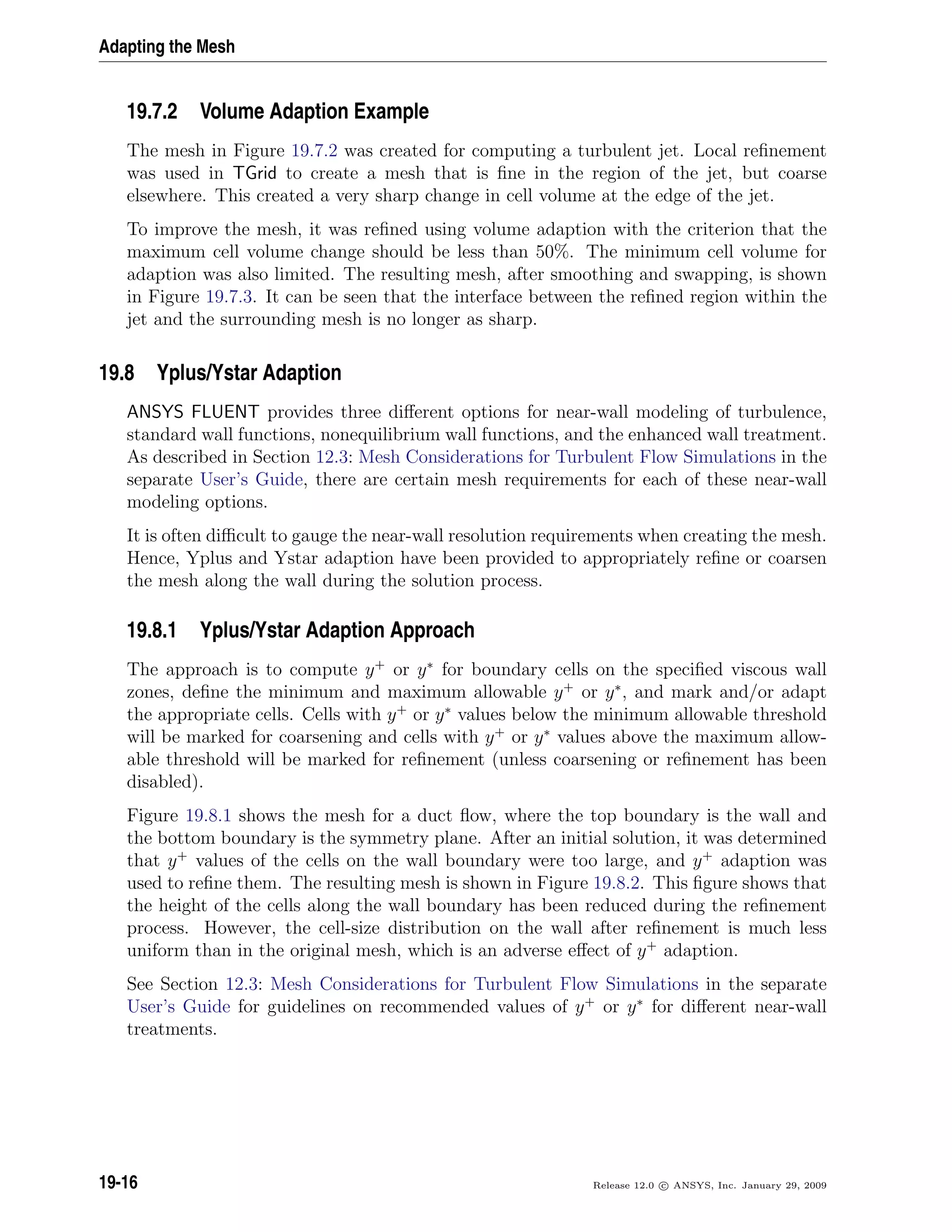 Adapting the Mesh

19.7.2 Volume Adaption Example

The mesh in Figure 19.7.2 was created for computing a turbulent jet. Local refinement was used in TGrid to create a mesh that is fine in the region of the jet, but coarse elsewhere. This created a very sharp change in cell volume at the edge of the jet.

To improve the mesh, it was refined using volume adaption with the criterion that the maximum cell volume change should be less than 50%. The minimum cell volume for adaption was also limited. The resulting mesh, after smoothing and swapping, is shown in Figure 19.7.3. It can be seen that the interface between the refined region within the jet and the surrounding mesh is no longer as sharp.

19.8 Yplus/Ystar Adaption

ANSYS FLUENT provides three different options for near-wall modeling of turbulence, standard wall functions, nonequilibrium wall functions, and the enhanced wall treatment. As described in Section 12.3: Mesh Considerations for Turbulent Flow Simulations in the separate User's Guide, there are certain mesh requirements for each of these near-wall modeling options.

It is often difficult to gauge the near-wall resolution requirements when creating the mesh. Hence, Yplus and Ystar adaption have been provided to appropriately refine or coarsen the mesh along the wall during the solution process.

19.8.1 Yplus/Ystar Adaption Approach

The approach is to compute $y^+$ or $y^*$ for boundary cells on the specified viscous wall zones, define the minimum and maximum allowable $y^+$ or $y^*$, and mark and/or adapt the appropriate cells. Cells with $y^+$ or $y^*$ values below the minimum allowable threshold will be marked for coarsening and cells with $y^+$ or $y^*$ values above the maximum allowable threshold will be marked for refinement (unless coarsening or refinement has been disabled).

Figure 19.8.1 shows the mesh for a duct flow, where the top boundary is the wall and the bottom boundary is the symmetry plane. After an initial solution, it was determined that $y^+$ values of the cells on the wall boundary were too large, and $y^+$ adaption was used to refine them. The resulting mesh is shown in Figure 19.8.2. This figure shows that the height of the cells along the wall boundary has been reduced during the refinement process. However, the cell-size distribution on the wall after refinement is much less uniform than in the original mesh, which is an adverse effect of $y^+$ adaption.

See Section 12.3: Mesh Considerations for Turbulent Flow Simulations in the separate User's Guide for guidelines on recommended values of $y^+$ or $y^*$ for different near-wall treatments.

19-16

Release 12.0 © ANSYS, Inc. January 29, 2009